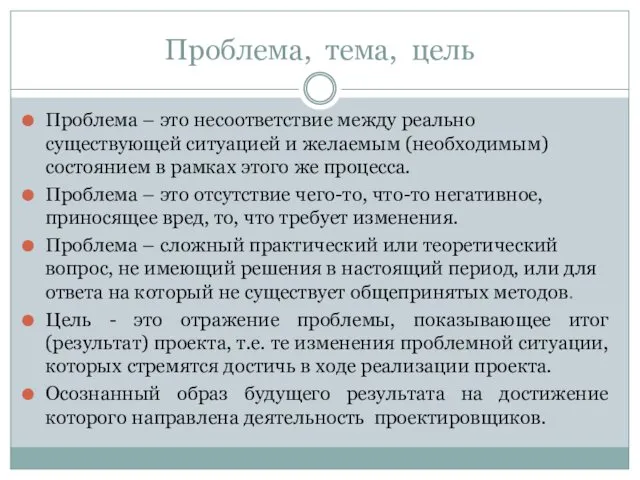 Проблема, тема, цель

Проблема – это несоответствие между реально существующей ситуацией и желаемым (необходимым) состоянием в рамках этого же процесса.

Проблема – это отсутствие чего-то, что-то негативное, приносящее вред, то, что требует изменения.

Проблема – сложный практический или теоретический вопрос, не имеющий решения в настоящий период, или для ответа на который не существует общепринятых методов.

Цель - это отражение проблемы, показывающее итог (результат) проекта, т.е. те изменения проблемной ситуации, которых стремятся достичь в ходе реализации проекта.

Осознанный образ будущего результата на достижение которого направлена деятельность проектировщиков.